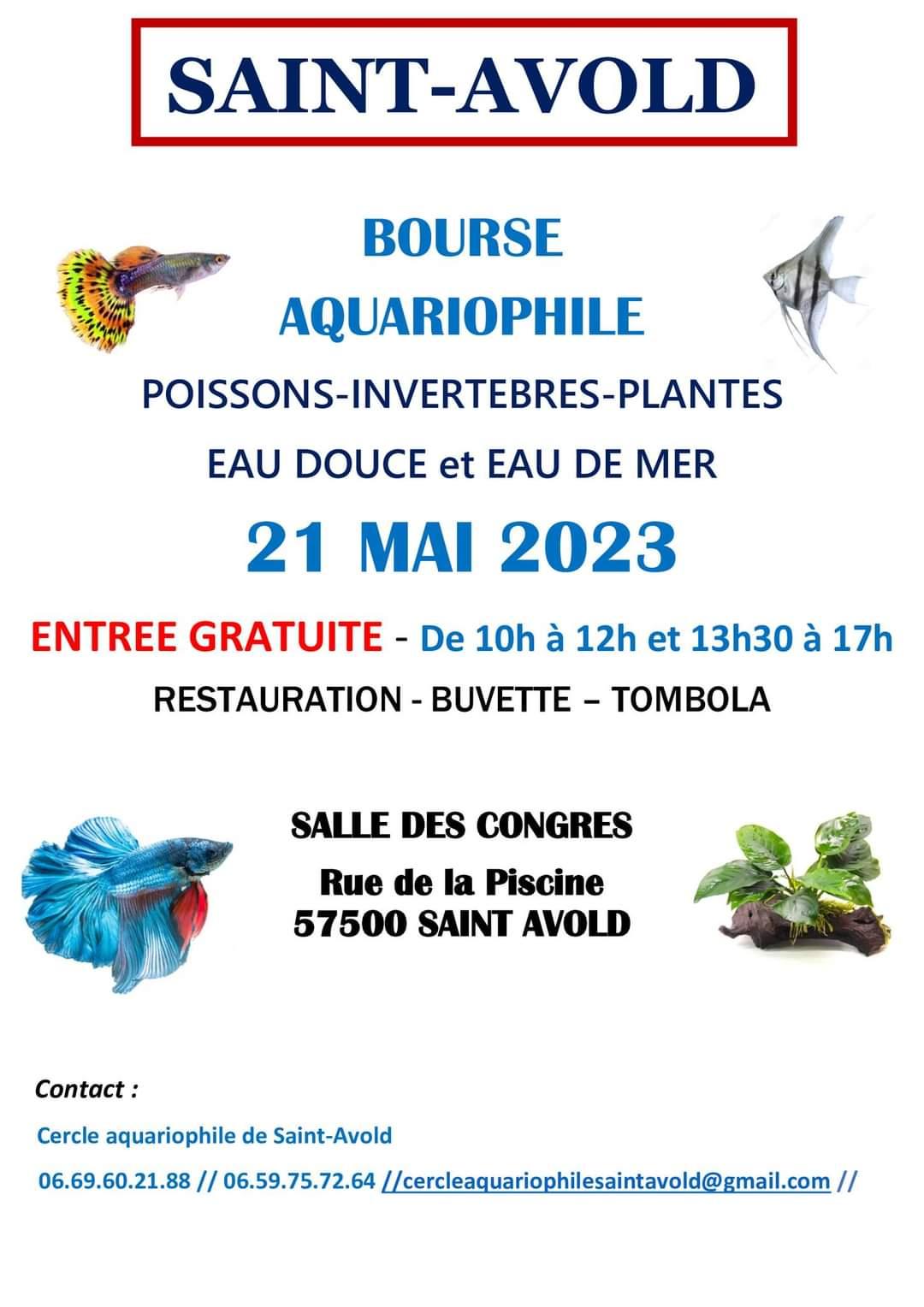 SAINT-AVOLD

BOURSE
AQUARIOPHILE

POISSONS-INVERTEBRES-PLANTES

EAU DOUCE et EAU DE MER

21 MAI 2023

ENTREE GRATUITE - De 10h à 12h et 13h30 à 17h

RESTAURATION - BUVETTE – TOMBOLA

SALLE DES CONGRES
Rue de la Piscine
57500 SAINT AVOLD

Contact :

Cercle aquariophile de Saint-Avold

06.69.60.21.88 // 06.59.75.72.64 //cercleaquariophilesaintavold@gmail.com //